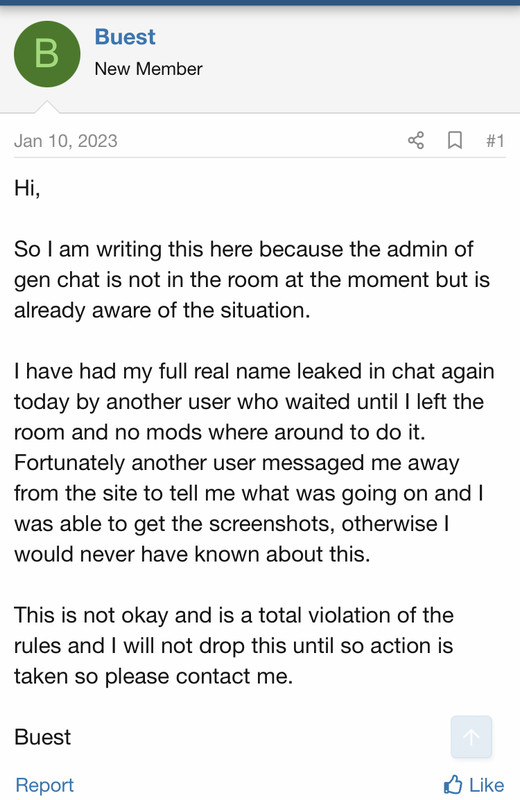 B

Buest
New Member

Jan 10, 2023

#1

Hi,

So I am writing this here because the admin of gen chat is not in the room at the moment but is already aware of the situation.

I have had my full real name leaked in chat again today by another user who waited until I left the room and no mods where around to do it. Fortunately another user messaged me away from the site to tell me what was going on and I was able to get the screenshots, otherwise I would never have known about this.

This is not okay and is a total violation of the rules and I will not drop this until so action is taken so please contact me.

Buest

Report

Like